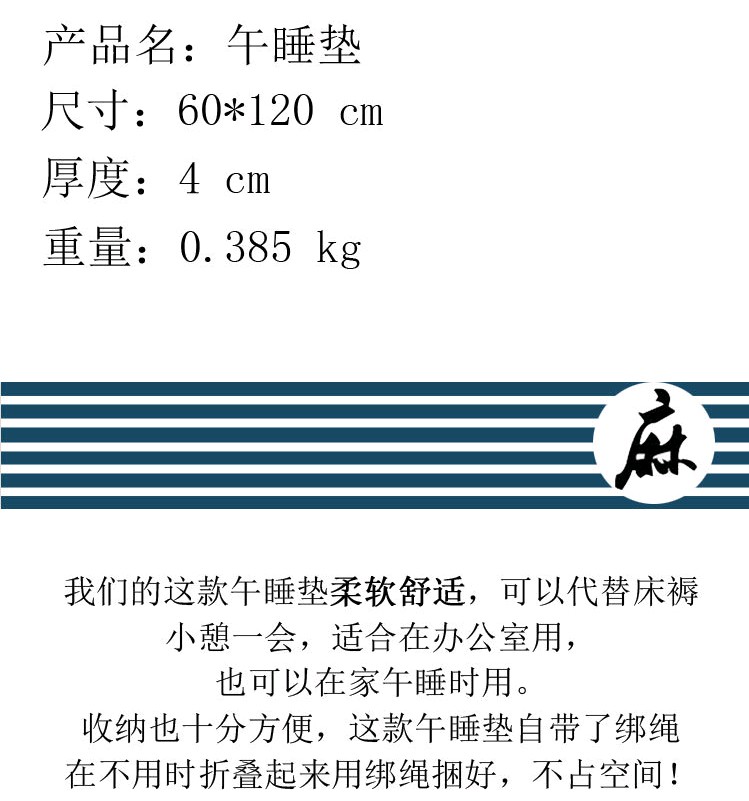 产品名：午睡垫
尺寸：60*120 cm
厚度：4 cm
重量：0.385 kg

麻

我们的这款午睡垫柔软舒适，可以代替床褥
小憩一会，适合在办公室用，
也可以在家午睡时用。
收纳也十分方便，这款午睡垫自带了绑绳
在不用时折叠起来用绑绳捆好，不占空间！